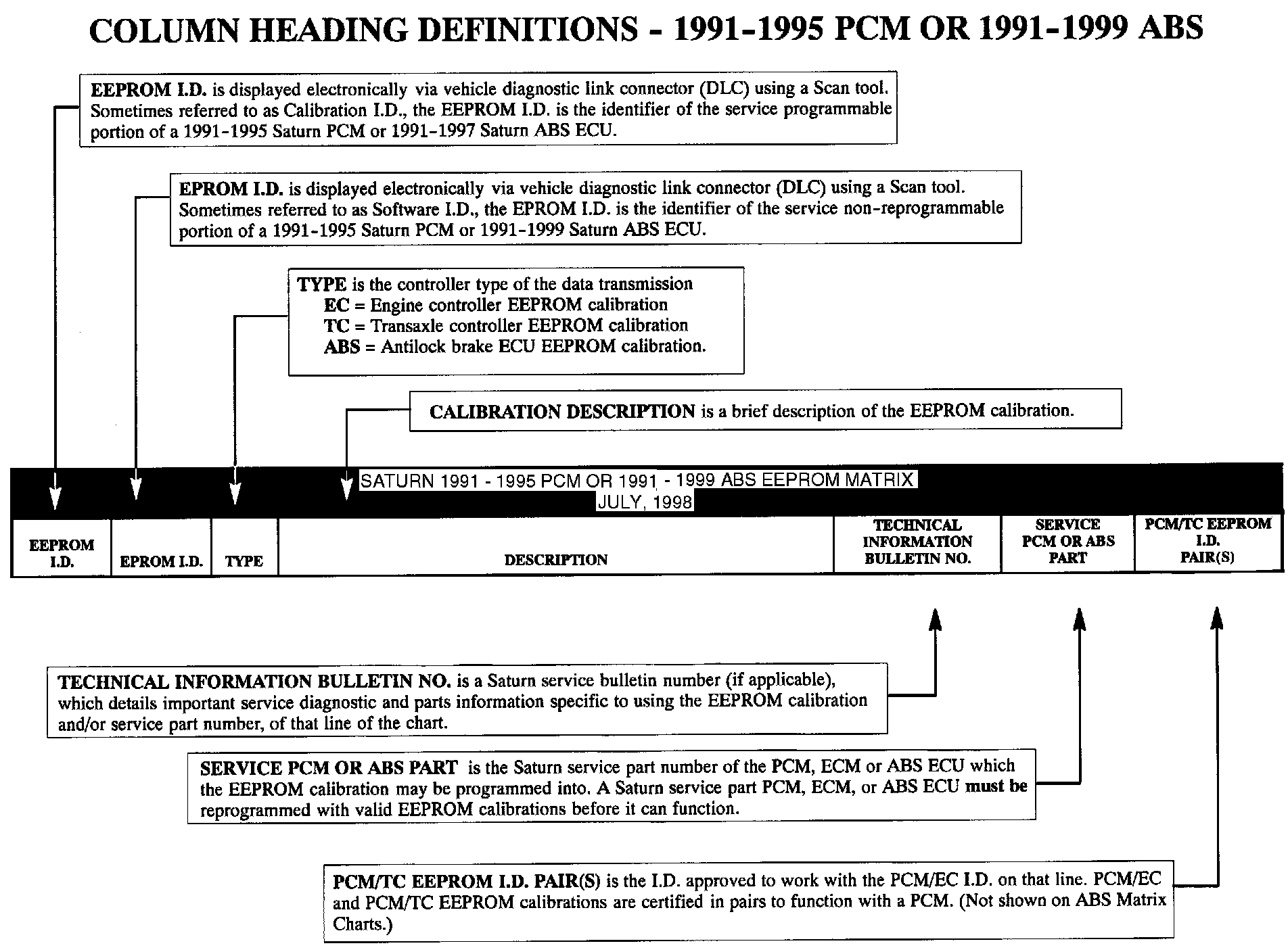 COLUMN HEADING DEFINITIONS - 1991-1995 PCM OR 1991-1999 ABS

EEPROM I.D. is displayed electronically via vehicle diagnostic link connector (DLC) using a Scan tool. Sometimes referred to as Calibration I.D., the EEPROM I.D. is the identifier of the service programmable portion of a 1991-1995 Saturn PCM or 1991-1997 Saturn ABS ECU.

EPROM I.D. is displayed electronically via vehicle diagnostic link connector (DLC) using a Scan tool. Sometimes referred to as Software I.D., the EPROM I.D. is the identifier of the service non-reprogrammable portion of a 1991-1995 Saturn PCM or 1991-1999 Saturn ABS ECU.

TYPE is the controller type of the data transmission
EC = Engine controller EEPROM calibration
TC = Transaxle controller EEPROM calibration
ABS = Antilock brake ECU EEPROM calibration.

CALIBRATION DESCRIPTION is a brief description of the EEPROM calibration.

SATURN 1991 - 1995 PCM OR 1991 - 1999 ABS EEPROM MATRIX
JULY, 1998

| EEPROM I.D. | EPROM I.D. | TYPE | DESCRIPTION | TECHNICAL INFORMATION BULLETIN NO. | SERVICE PCM OR ABS PART | PCM/TC EEPROM I.D. PAIR(S) |
|---|---|---|---|---|---|---|

TECHNICAL INFORMATION BULLETIN NO. is a Saturn service bulletin number (if applicable), which details important service diagnostic and parts information specific to using the EEPROM calibration and/or service part number, of that line of the chart.

SERVICE PCM OR ABS PART is the Saturn service part number of the PCM, ECM or ABS ECU which the EEPROM calibration may be programmed into. A Saturn service part PCM, ECM, or ABS ECU must be reprogrammed with valid EEPROM calibrations before it can function.

PCM/TC EEPROM I.D. PAIR(S) is the I.D. approved to work with the PCM/EC I.D. on that line. PCM/EC and PCM/TC EEPROM calibrations are certified in pairs to function with a PCM. (Not shown on ABS Matrix Charts.)